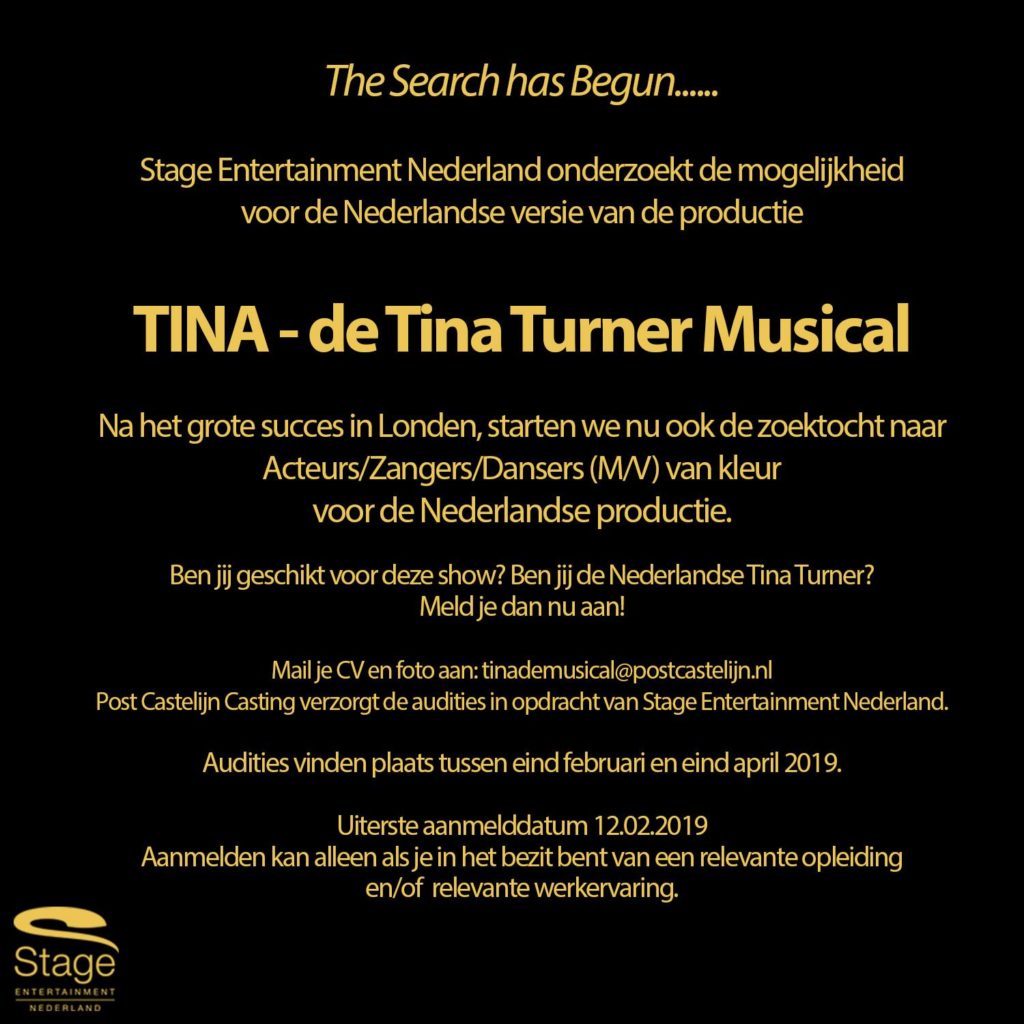 The Search has Begun......

Stage Entertainment Nederland onderzoekt de mogelijkheid voor de Nederlandse versie van de productie

TINA - de Tina Turner Musical

Na het grote succes in Londen, starten we nu ook de zoektocht naar Acteurs/Zangers/Dansers (M/V) van kleur voor de Nederlandse productie.

Ben jij geschikt voor deze show? Ben jij de Nederlandse Tina Turner? Meld je dan nu aan!

Mail je CV en foto aan: tinademusical@postcastelijn.nl
Post Castelijn Casting verzorgt de audities in opdracht van Stage Entertainment Nederland.

Audities vinden plaats tussen eind februari en eind april 2019.

Uiterste aanmelddatum 12.02.2019
Aanmelden kan alleen als je in het bezit bent van een relevante opleiding en/of relevante werkervaring.

Stage
ENTERTAINMENT
NEDERLAND